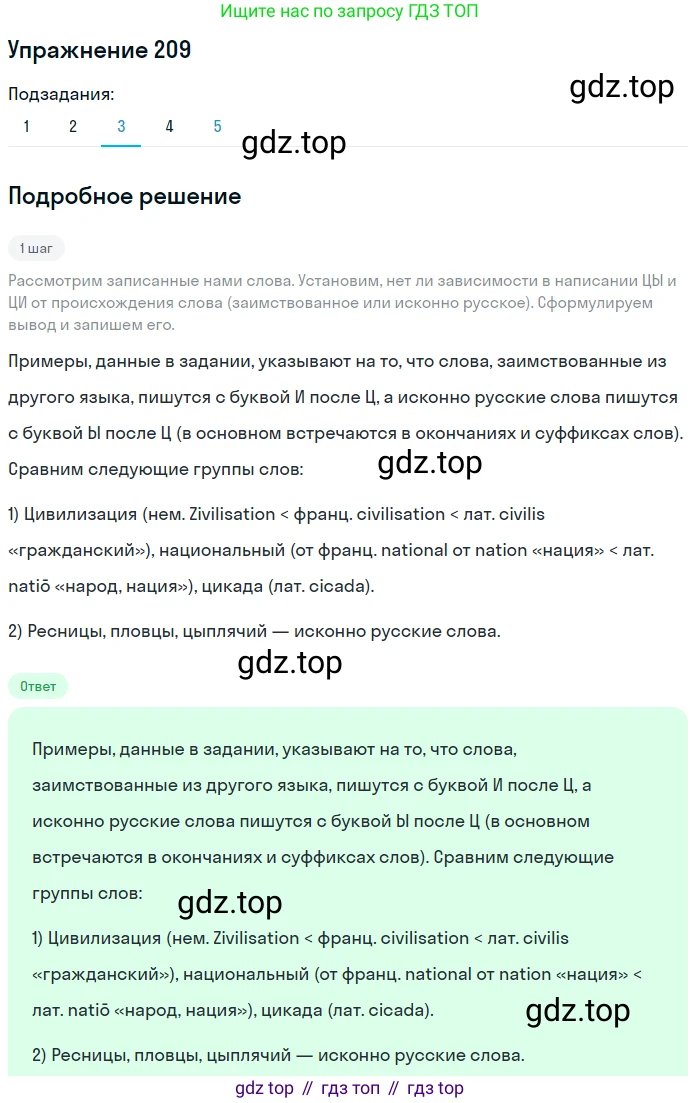 Ищите нас по запросу ГДЗ ТОП

Упражнение 209

gdz.top

Подзадания:

1 2 3 4 5

gdz.top

Подробное решение

1 шаг

Рассмотрим записанные нами слова. Установим, нет ли зависимости в написании ЦЫ и ЦИ от происхождения слова (заимствованное или исконно русское). Сформулируем вывод и запишем его.

Примеры, данные в задании, указывают на то, что слова, заимствованные из другого языка, пишутся с буквой И после Ц, а исконно русские слова пишутся с буквой Ы после Ц (в основном встречаются в окончаниях и суффиксах слов). Сравним следующие группы слов:

gdz.top

1) Цивилизация (нем. Zivilisation < франц. civilisation < лат. civilis «гражданский»), национальный (от франц. national от nation «нация» < лат. natiō «народ, нация»), цикада (лат. cicada).

2) Ресницы, пловцы, цыплячий — исконно русские слова.

gdz.top

Ответ

Примеры, данные в задании, указывают на то, что слова, заимствованные из другого языка, пишутся с буквой И после Ц, а исконно русские слова пишутся с буквой Ы после Ц (в основном встречаются в окончаниях и суффиксах слов). Сравним следующие группы слов:

gdz.top

1) Цивилизация (нем. Zivilisation < франц. civilisation < лат. civilis «гражданский»), национальный (от франц. national от nation «нация» < лат. natiō «народ, нация»), цикада (лат. cicada).

gdz.top

2) Ресницы, пловцы, цыплячий — исконно русские слова.

gdz top // гдз топ // гдз top